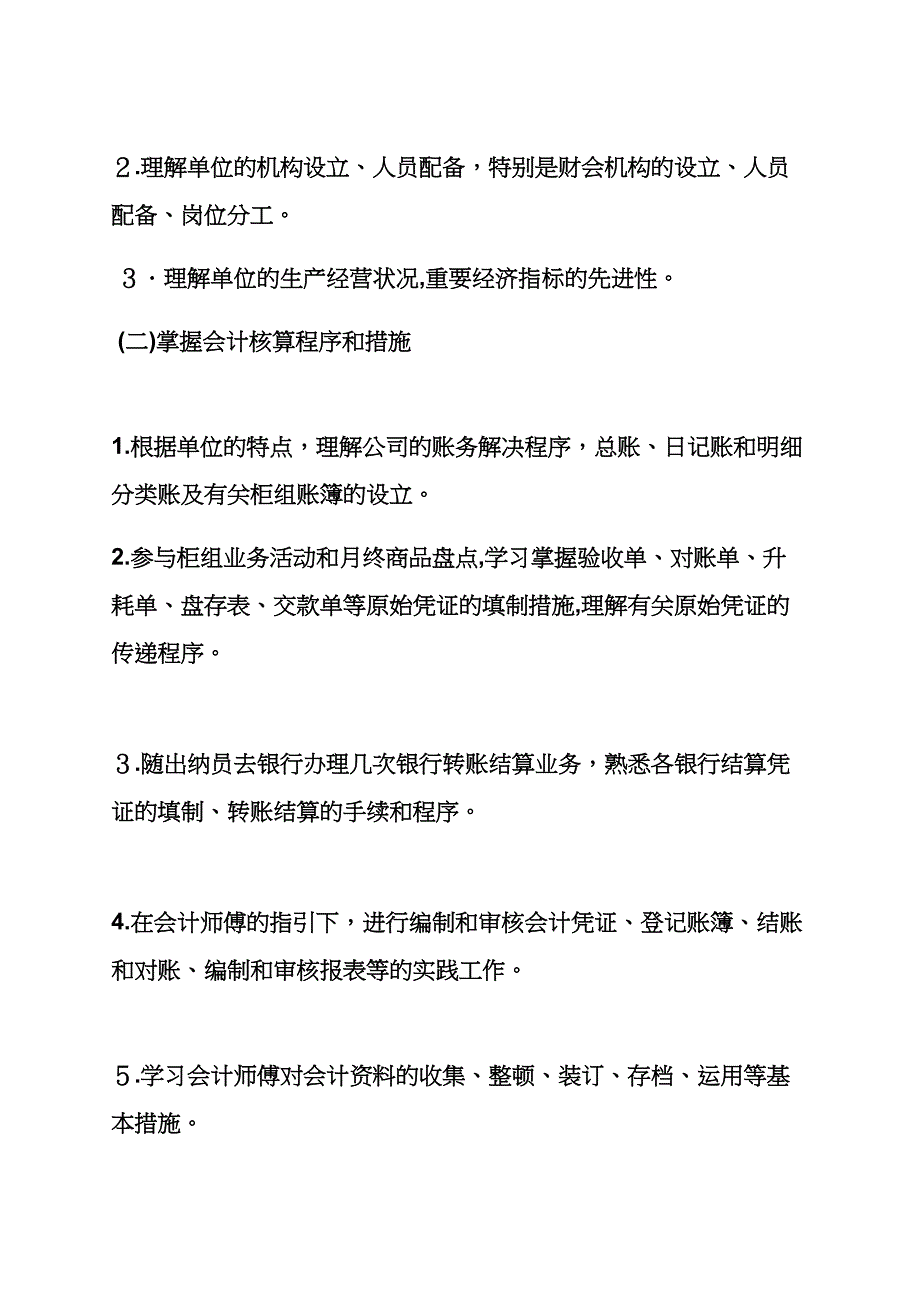 ２.理解单位的机构设立、人员配备，特别是财会机构的设立、人员配备、岗位分工。

３·理解单位的生产经营状况,重要经济指标的先进性。

(二)掌握会计核算程序和措施

1.根据单位的特点，理解公司的账务解决程序，总账、日记账和明细分类账及有关柜组账簿的设立。

2.参与柜组业务活动和月终商品盘点,学习掌握验收单、对账单、升耗单、盘存表、交款单等原始凭证的填制措施,理解有关原始凭证的传递程序。

３.随出纳员去银行办理几次银行转账结算业务，熟悉各银行结算凭证的填制、转账结算的手续和程序。

4.在会计师傅的指引下，进行编制和审核会计凭证、登记账簿、结账和对账、编制和审核报表等的实践工作。

５.学习会计师傅对会计资料的收集、整顿、装订、存档、运用等基本措施。